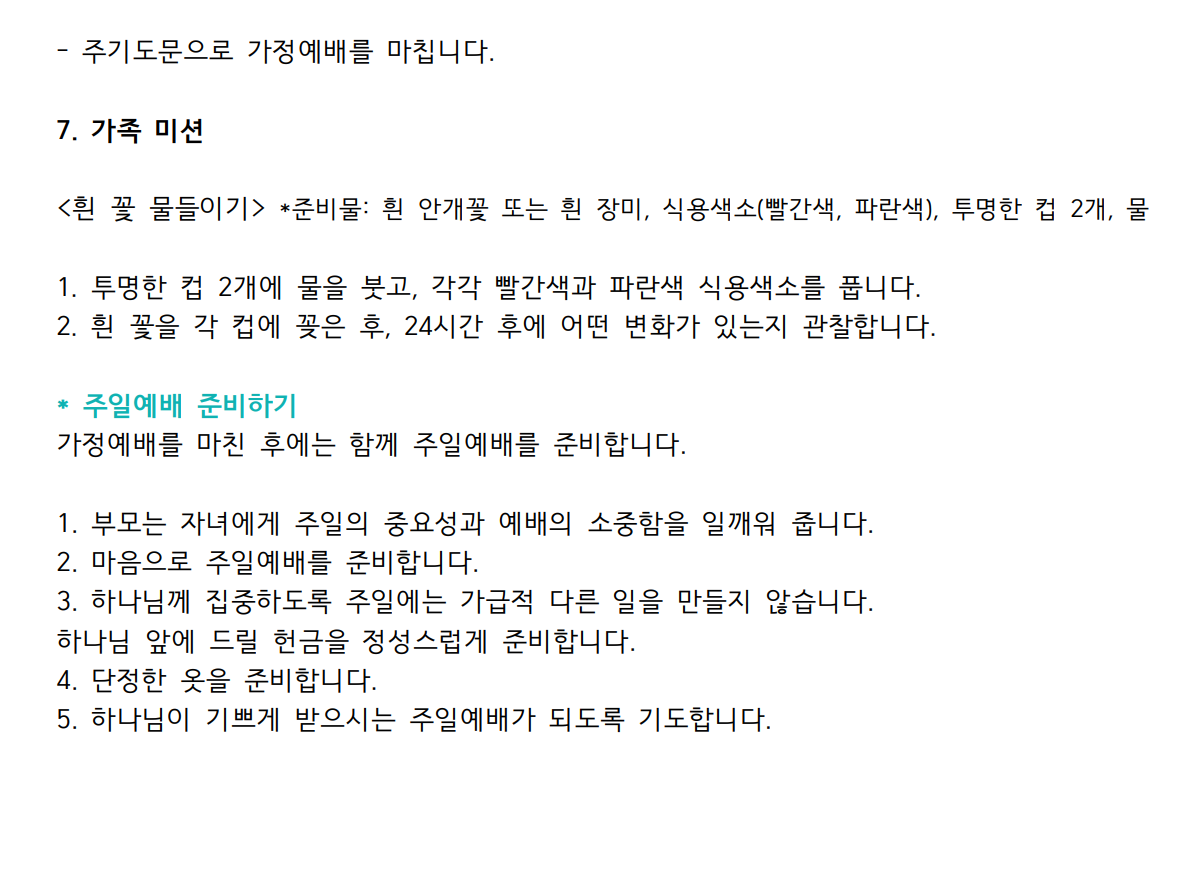 - 주기도문으로 가정예배를 마칩니다.

7. 가족 미션

<흰 꽃 물들이기> *준비물: 흰 안개꽃 또는 흰 장미, 식용색소(빨간색, 파란색), 투명한 컵 2개, 물

1. 투명한 컵 2개에 물을 붓고, 각각 빨간색과 파란색 식용색소를 풉니다.
2. 흰 꽃을 각 컵에 꽂은 후, 24시간 후에 어떤 변화가 있는지 관찰합니다.

* 주일예배 준비하기
가정예배를 마친 후에는 함께 주일예배를 준비합니다.

1. 부모는 자녀에게 주일의 중요성과 예배의 소중함을 일깨워 줍니다.
2. 마음으로 주일예배를 준비합니다.
3. 하나님께 집중하도록 주일에는 가급적 다른 일을 만들지 않습니다.
하나님 앞에 드릴 헌금을 정성스럽게 준비합니다.
4. 단정한 옷을 준비합니다.
5. 하나님이 기쁘게 받으시는 주일예배가 되도록 기도합니다.